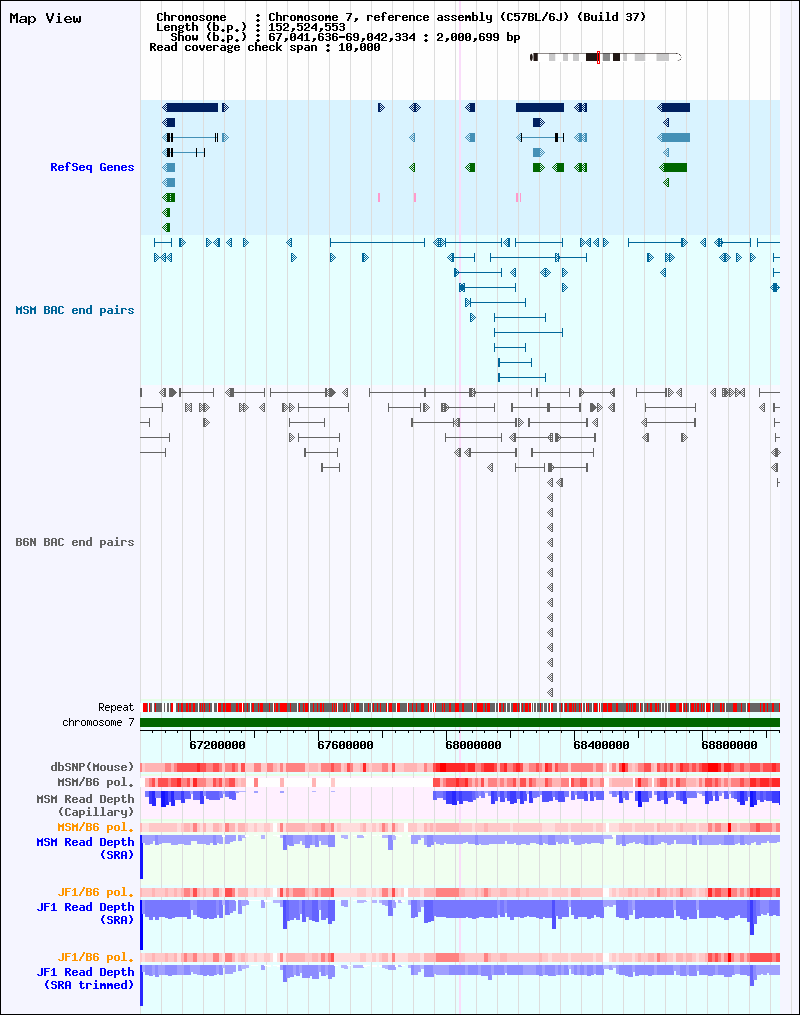 Map View

Chromosome : Chromosome 7, reference assembly (C57BL/6J) (Build 37)
Length (b.p.) : 152,524,553
Show (b.p.) : 67,041,636-69,042,334 : 2,000,699 bp
Read coverage check span : 10,000

RefSeq Genes

MSM BAC end pairs

B6N BAC end pairs

Repeat
chromosome 7

67200000 67600000 68000000 68400000 68800000

dbSNP(Mouse)
MSM/B6 pol.
MSM Read Depth (Capillary)
MSM/B6 pol.
MSM Read Depth (SRA)

JF1/B6 pol.
JF1 Read Depth (SRA)

JF1/B6 pol.
JF1 Read Depth (SRA trimmed)